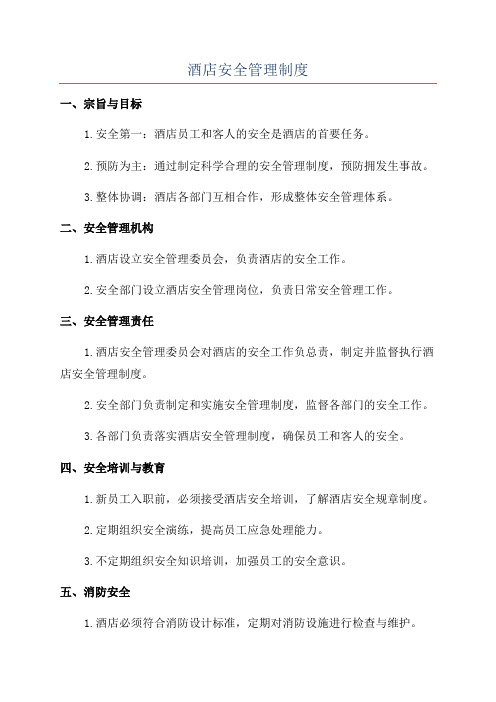 酒店安全管理制度

一、宗旨与目标

1. 安全第一：酒店员工和客人的安全是酒店的首要任务。

2. 预防为主：通过制定科学合理的安全管理制度，预防拥发生事故。

3. 整体协调：酒店各部门互相合作，形成整体安全管理体系。

二、安全管理机构

1. 酒店设立安全管理委员会，负责酒店的安全工作。

2. 安全部门设立酒店安全管理岗位，负责日常安全管理工作。

三、安全管理责任

1. 酒店安全管理委员会对酒店的安全工作负总责，制定并监督执行酒店安全管理制度。

2. 安全部门负责制定和实施安全管理制度，监督各部门的安全工作。

3. 各部门负责落实酒店安全管理制度，确保员工和客人的安全。

四、安全培训与教育

1. 新员工入职前，必须接受酒店安全培训，了解酒店安全规章制度。

2. 定期组织安全演练，提高员工应急处理能力。

3. 不定期组织安全知识培训，加强员工的安全意识。

五、消防安全

1. 酒店必须符合消防设计标准，定期对消防设施进行检查与维护。